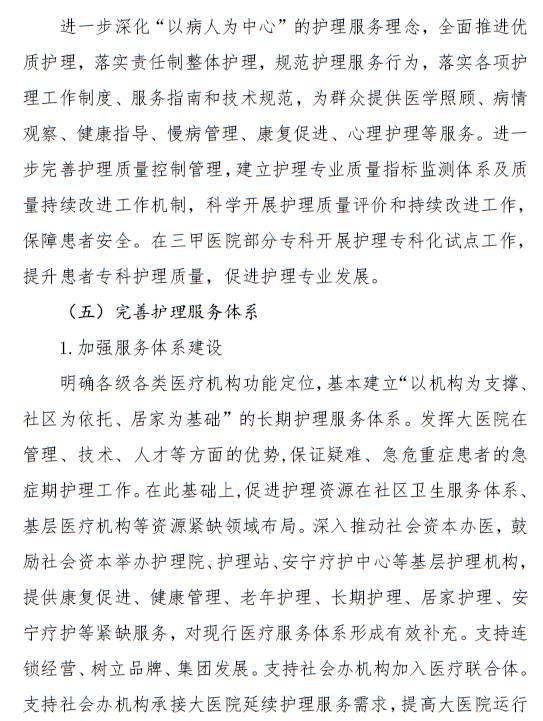 进一步深化“以病人为中心”的护理服务理念，全面推进优质护理，落实责任制整体护理，规范护理服务行为，落实各项护理工作制度、服务指南和技术规范，为群众提供医学照顾、病情观察、健康指导、慢病管理、康复促进、心理护理等服务。进一步完善护理质量控制管理，建立护理专业质量指标监测体系及质量持续改进工作机制，科学开展护理质量评价和持续改进工作，保障患者安全。在三甲医院部分专科开展护理专科化试点工作，提升患者专科护理质量，促进护理专业发展。

（五）完善护理服务体系

1. 加强服务体系建设

明确各级各类医疗机构功能定位，基本建立“以机构为支撑、社区为依托、居家为基础”的长期护理服务体系。发挥大医院在管理、技术、人才等方面的优势，保证疑难、急危重症患者的急症期护理工作。在此基础上，促进护理资源在社区卫生服务体系、基层医疗机构等资源紧缺领域布局。深入推动社会资本办医，鼓励社会资本举办护理院、护理站、安宁疗护中心等基层护理机构，提供康复促进、健康管理、老年护理、长期护理、居家护理、安宁疗护等紧缺服务，对现行医疗服务体系形成有效补充。支持连锁经营、树立品牌、集团发展。支持社会办机构加入医疗联合体。支持社会办机构承接大医院延续护理服务需求，提高大医院运行